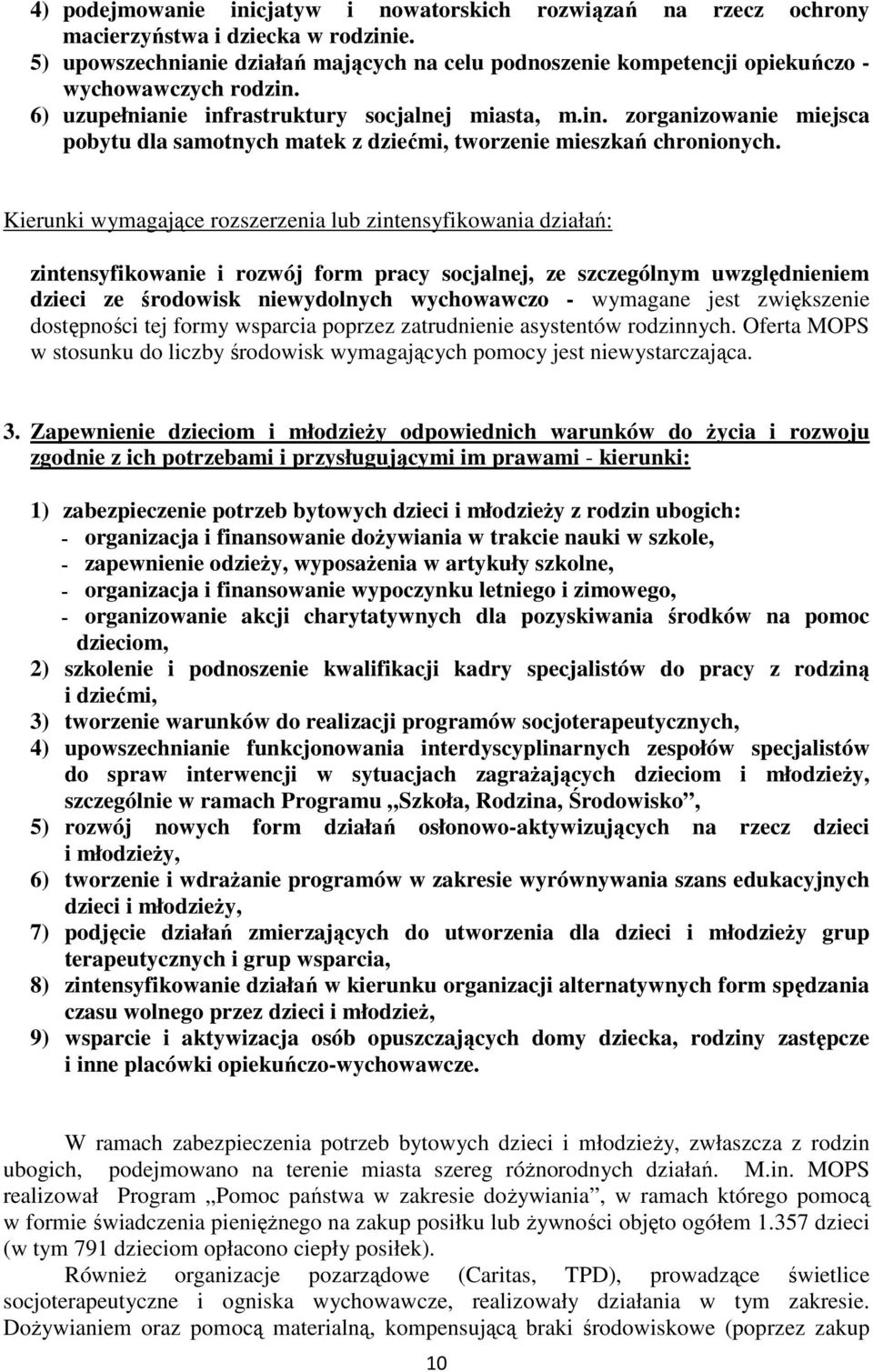 4) podejmowanie inicjatyw i nowatorskich rozwiązań na rzecz ochrony macierzyństwa i dziecka w rodzinie.
5) upowszechnianie działań mających na celu podnoszenie kompetencji opiekuńczo - wychowawczych rodzin.
6) uzupełnianie infrastruktury socjalnej miasta, m.in. zorganizowanie miejsca pobytu dla samotnych matek z dziećmi, tworzenie mieszkań chronionych.

Kierunki wymagające rozszerzenia lub zintensyfikowania działań:

zintensyfikowanie i rozwój form pracy socjalnej, ze szczególnym uwzględnieniem dzieci ze środowisk niewydolnych wychowawczo - wymagane jest zwiększenie dostępności tej formy wsparcia poprzez zatrudnienie asystentów rodzinnych. Oferta MOPS w stosunku do liczby środowisk wymagających pomocy jest niewystarczająca.

3. Zapewnienie dzieciom i młodzieży odpowiednich warunków do życia i rozwoju zgodnie z ich potrzebami i przysługującymi im prawami - kierunki:

1) zabezpieczenie potrzeb bytowych dzieci i młodzieży z rodzin ubogich:
- organizacja i finansowanie dożywiania w trakcie nauki w szkole,
- zapewnienie odzieży, wyposażenia w artykuły szkolne,
- organizacja i finansowanie wypoczynku letniego i zimowego,
- organizowanie akcji charytatywnych dla pozyskiwania środków na pomoc dzieciom,
2) szkolenie i podnoszenie kwalifikacji kadry specjalistów do pracy z rodziną i dziećmi,
3) tworzenie warunków do realizacji programów socjoterapeutycznych,
4) upowszechnianie funkcjonowania interdyscyplinarnych zespołów specjalistów do spraw interwencji w sytuacjach zagrażających dzieciom i młodzieży, szczególnie w ramach Programu „Szkoła, Rodzina, Środowisko”,
5) rozwój nowych form działań osłonowo-aktywizujących na rzecz dzieci i młodzieży,
6) tworzenie i wdrażanie programów w zakresie wyrównywania szans edukacyjnych dzieci i młodzieży,
7) podjęcie działań zmierzających do utworzenia dla dzieci i młodzieży grup terapeutycznych i grup wsparcia,
8) zintensyfikowanie działań w kierunku organizacji alternatywnych form spędzania czasu wolnego przez dzieci i młodzież,
9) wsparcie i aktywizacja osób opuszczających domy dziecka, rodziny zastępcze i inne placówki opiekuńczo-wychowawcze.

W ramach zabezpieczenia potrzeb bytowych dzieci i młodzieży, zwłaszcza z rodzin ubogich, podejmowano na terenie miasta szereg różnorodnych działań. M.in. MOPS realizował Program „Pomoc państwa w zakresie dożywiania”, w ramach którego pomocą w formie świadczenia pieniężnego na zakup posiłku lub żywności objęto ogółem 1.357 dzieci (w tym 791 dzieciom opłacono ciepły posiłek).

Również organizacje pozarządowe (Caritas, TPD), prowadzące świetlice socjoterapeutyczne i ogniska wychowawcze, realizowały działania w tym zakresie. Dożywianiem oraz pomocą materialną, kompensującą braki środowiskowe (poprzez zakup

10